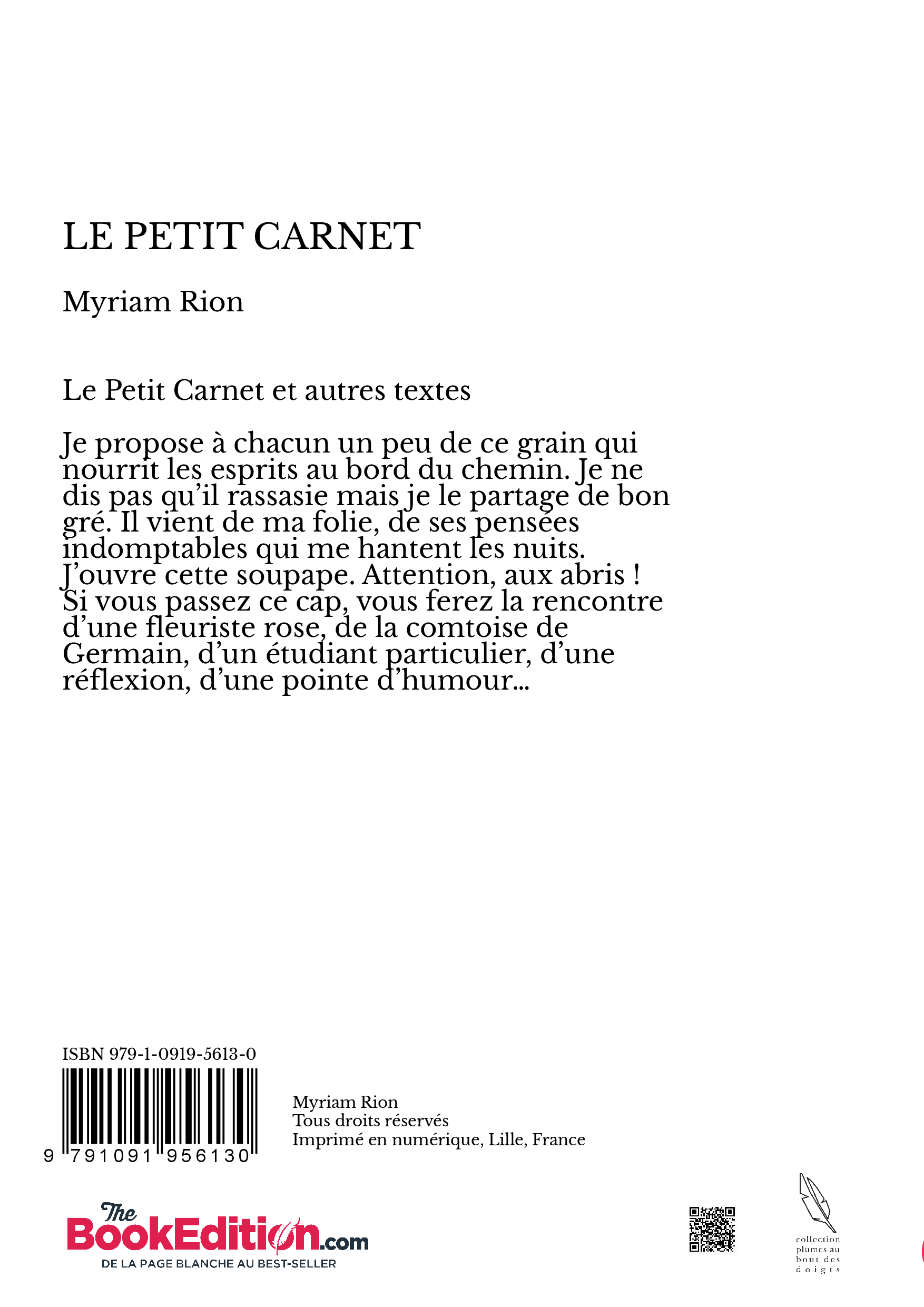 LE PETIT CARNET

Myriam Rion

Le Petit Carnet et autres textes

Je propose à chacun un peu de ce grain qui nourrit les esprits au bord du chemin. Je ne dis pas qu'il rassasie mais je le partage de bon gré. Il vient de ma folie, de ses pensées indomptables qui me hantent les nuits. J'ouvre cette soupape. Attention, aux abris ! Si vous passez ce cap, vous ferez la rencontre d'une fleuriste rose, de la comtoise de Germain, d'un étudiant particulier, d'une réflexion, d'une pointe d'humour...

ISBN 979-1-0919-5613-0

9 791091 956130

Myriam Rion
Tous droits réservés
Imprimé en numérique, Lille, France

The BookEdition.com
DE LA PAGE BLANCHE AU BEST-SELLER

collection plumes au bout des doigts